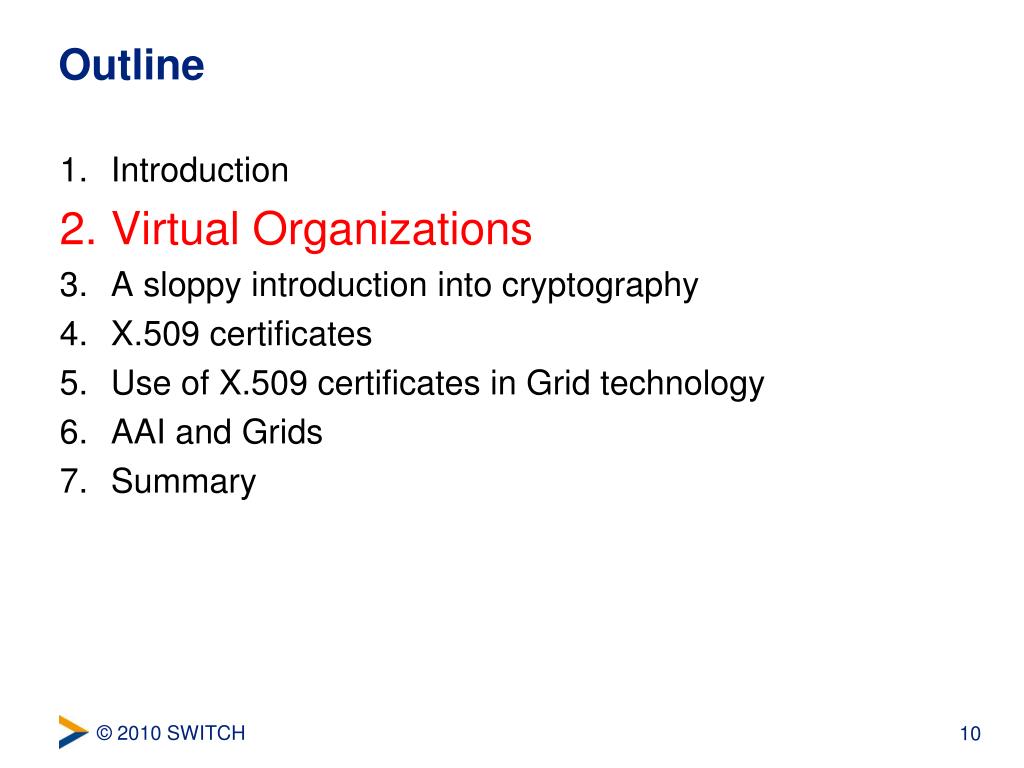 Outline

1. Introduction
2. Virtual Organizations
3. A sloppy introduction into cryptography
4. X.509 certificates
5. Use of X.509 certificates in Grid technology
6. AAI and Grids
7. Summary

© 2010 SWITCH

10